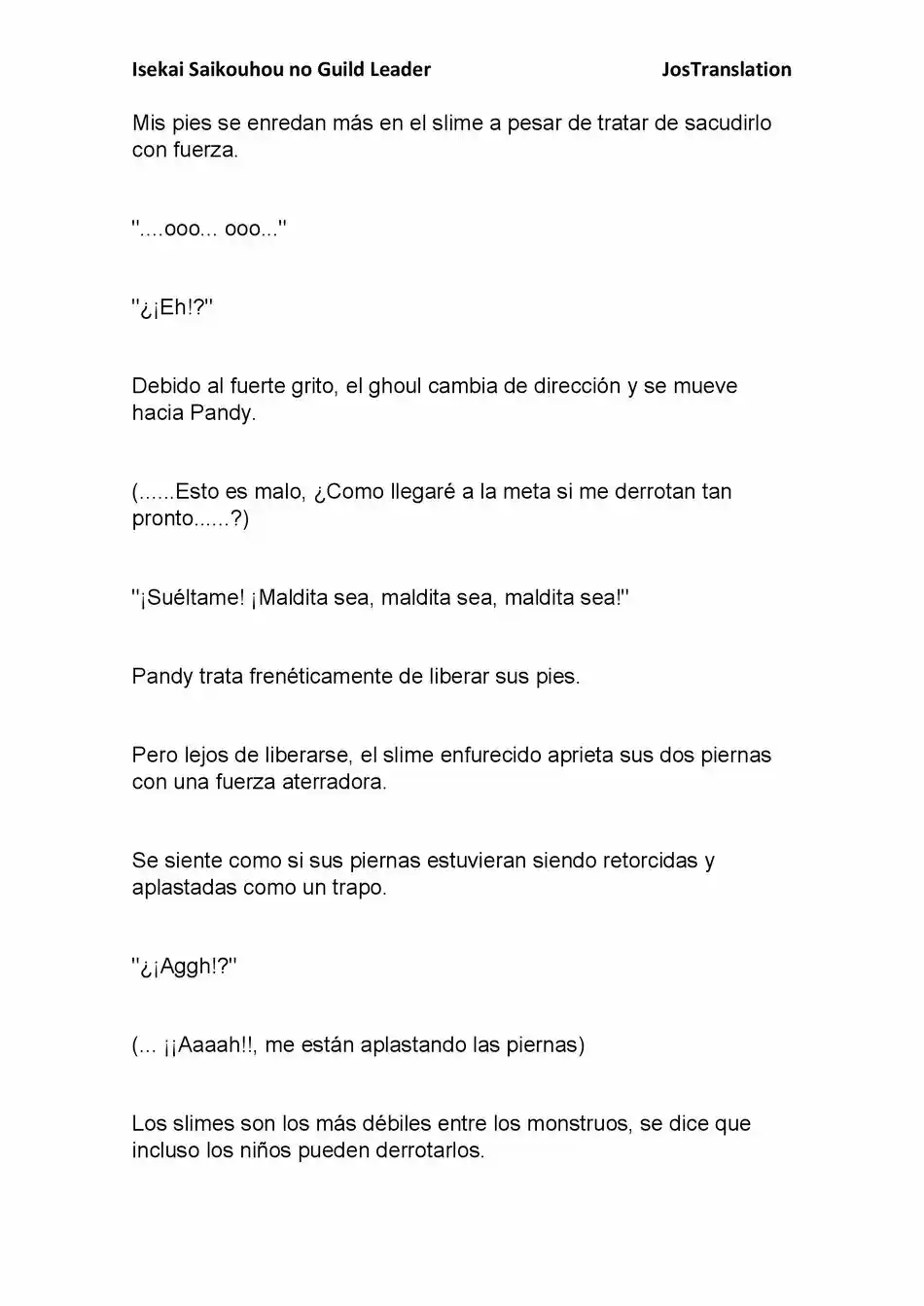 Isekai Saikouhou no Guild Leader JosTranslation

Mis pies se enredan más en el slime a pesar de tratar de sacudirlo con fuerza.

"....ooo... ooo..."

"¿¡Eh!?"

Debido al fuerte grito, el ghoul cambia de dirección y se mueve hacia Pandy.

(......Esto es malo, ¿Como llegaré a la meta si me derrotan tan pronto......?)

"¡Suéltame! ¡Maldita sea, maldita sea, maldita sea!"

Pandy trata frenéticamente de liberar sus pies.

Pero lejos de liberarse, el slime enfurecido aprieta sus dos piernas con una fuerza aterradora.

Se siente como si sus piernas estuvieran siendo retorcidas y aplastadas como un trapo.

"¿¡Aggh!?"

(... ¡¡Aaaah!!, me están aplastando las piernas)

Los slimes son los más débiles entre los monstruos, se dice que incluso los niños pueden derrotarlos.